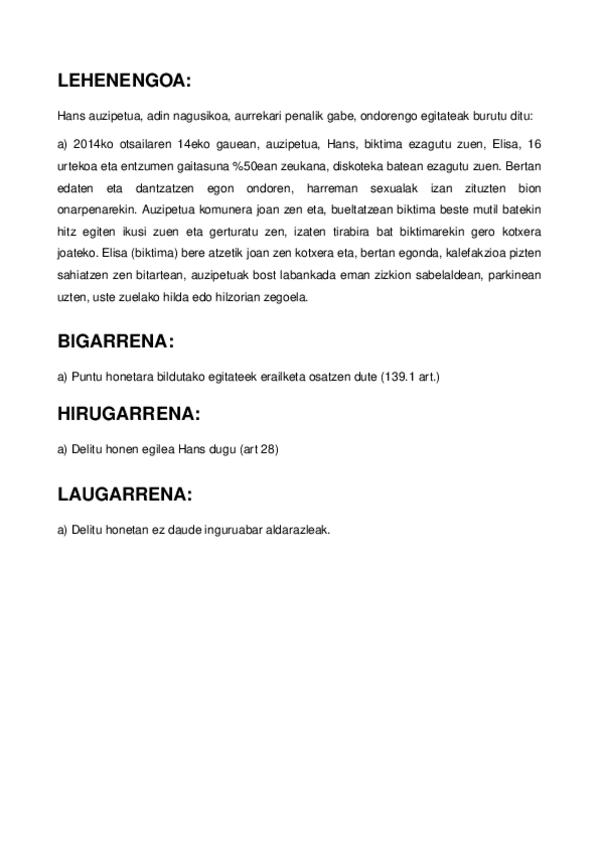 LEHENENGOA:

Hans auzipetua, adin nagusikoa, aurrekari penalik gabe, ondorengo egitateak burutu ditu:

a) 2014ko otsailaren 14eko gauean, auzipetua, Hans, biktima ezagutu zuen, Elisa, 16 urtekoa eta entzumen gaitasuna %50ean zeukana, diskoteka batean ezagutu zuen. Bertan edaten eta dantzatzen egon ondoren, harreman sexualak izan zituzten bion onarpenarekin. Auzipetua komunera joan zen eta, bueltatzean biktima beste mutil batekin hitz egiten ikusi zuen eta gerturatu zen, izaten tirabira bat biktimarekin gero kotxera joateko. Elisa (biktima) bere atzetik joan zen kotxera eta, bertan egonda, kalefakzioa pizten sahiatzen zen bitartean, auzipetuak bost labankada eman zizkion sabelaldean, parkinean uzten, uste zuelako hilda edo hilzorian zegoela.

BIGARRENA:

a) Puntu honetara bildutako egitateek erailketa osatzen dute (139.1 art.)

HIRUGARRENA:

a) Delitu honen egilea Hans dugu (art 28)

LAUGARRENA:

a) Delitu honetan ez daude inguruabar aldarazleak.